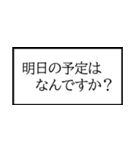 明日の予定は
なんですか？